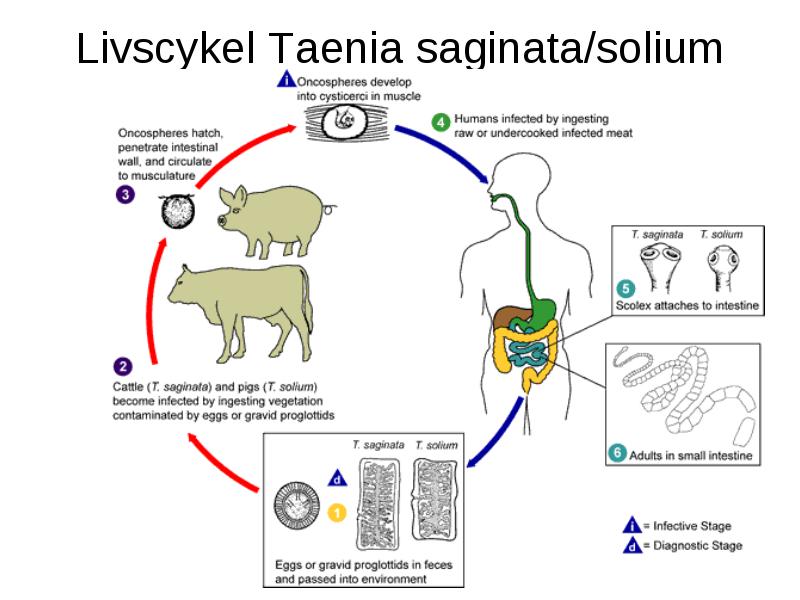 Livscykel Taenia saginata/solium

i Oncospheres develop into cysticerci in muscle

4 Humans infected by ingesting raw or undercooked infected meat

Oncospheres hatch, penetrate intestinal wall, and circulate to musculature

3

T. saginata T. solium

5 Scolex attaches to intestine

2

Cattle (T. saginata) and pigs (T. solium) become infected by ingesting vegetation contaminated by eggs or gravid proglottids

6 Adults in small intestine

T. saginata T. solium

d

1

Eggs or gravid proglottids in feces and passed into environment

i = Infective Stage
d = Diagnostic Stage